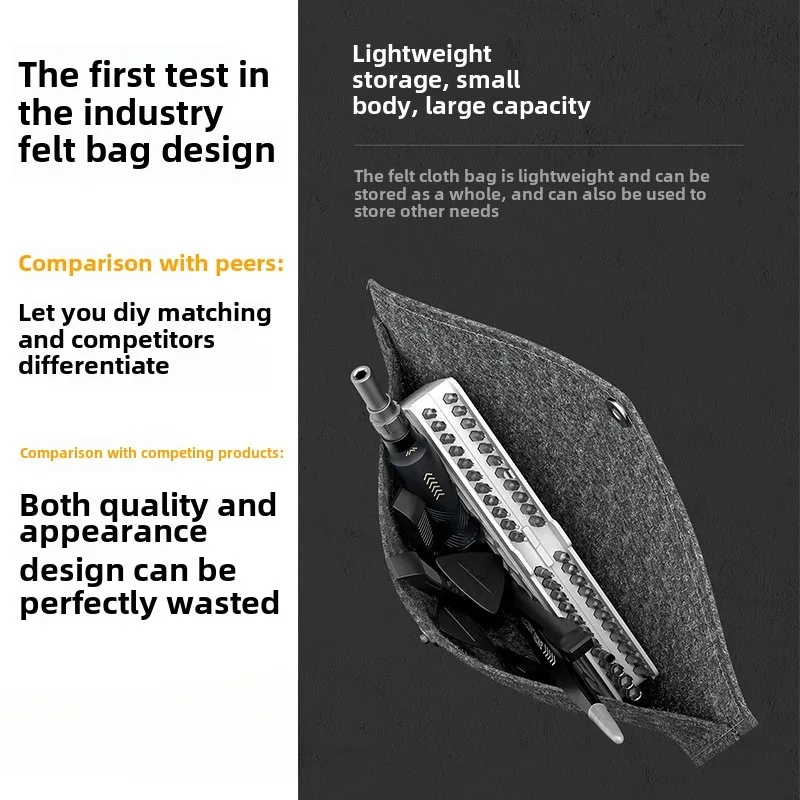 The first test in the industry felt bag design

Comparison with peers:

Let you diy matching and competitors differentiate

Comparison with competing products:

Both quality and appearance design can be perfectly wasted

Lightweight storage, small body, large capacity

The felt cloth bag is lightweight and can be stored as a whole, and can also be used to store other needs